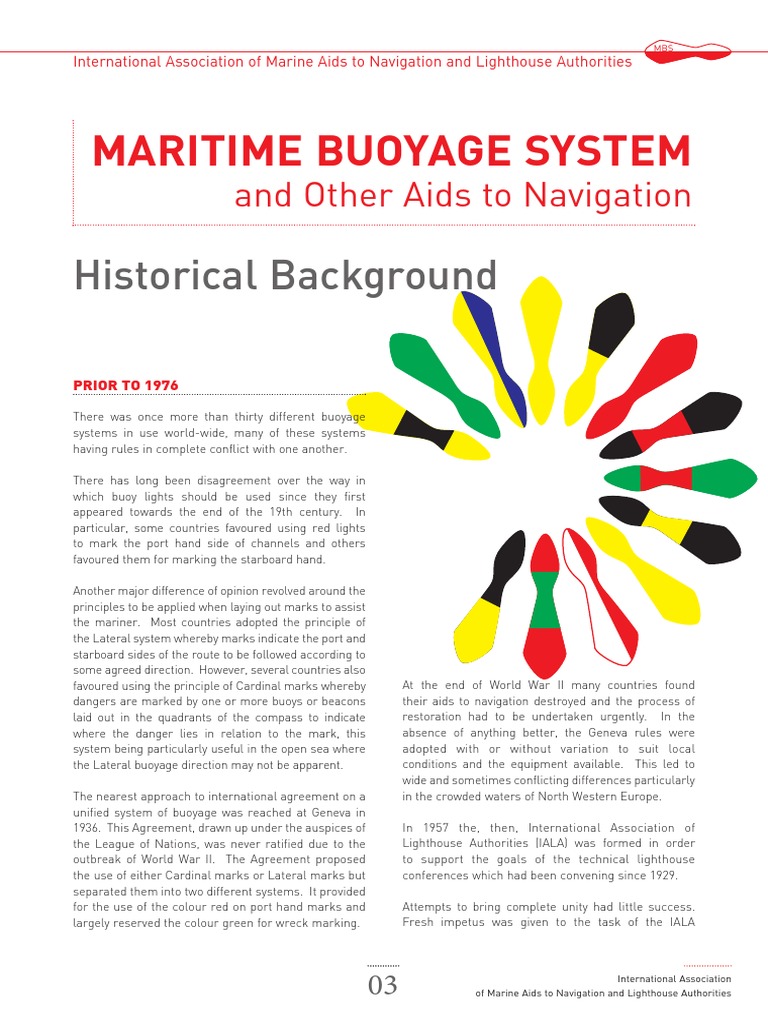 International Association of Marine Aids to Navigation and Lighthouse Authorities

MBS

MARITIME BUOYAGE SYSTEM

and Other Aids to Navigation

Historical Background

PRIOR TO 1976

There was once more than thirty different buoyage systems in use world-wide, many of these systems having rules in complete conflict with one another.

There has long been disagreement over the way in which buoy lights should be used since they first appeared towards the end of the 19th century. In particular, some countries favoured using red lights to mark the port hand side of channels and others favoured them for marking the starboard hand.

Another major difference of opinion revolved around the principles to be applied when laying out marks to assist the mariner. Most countries adopted the principle of the Lateral system whereby marks indicate the port and starboard sides of the route to be followed according to some agreed direction. However, several countries also favoured using the principle of Cardinal marks whereby dangers are marked by one or more buoys or beacons laid out in the quadrants of the compass to indicate where the danger lies in relation to the mark, this system being particularly useful in the open sea where the Lateral buoyage direction may not be apparent.

The nearest approach to international agreement on a unified system of buoyage was reached at Geneva in 1936. This Agreement, drawn up under the auspices of the League of Nations, was never ratified due to the outbreak of World War II. The Agreement proposed the use of either Cardinal marks or Lateral marks but separated them into two different systems. It provided for the use of the colour red on port hand marks and largely reserved the colour green for wreck marking.

At the end of World War II many countries found their aids to navigation destroyed and the process of restoration had to be undertaken urgently. In the absence of anything better, the Geneva rules were adopted with or without variation to suit local conditions and the equipment available. This led to wide and sometimes conflicting differences particularly in the crowded waters of North Western Europe.

In 1957 the, then, International Association of Lighthouse Authorities (IALA) was formed in order to support the goals of the technical lighthouse conferences which had been convening since 1929.

Attempts to bring complete unity had little success. Fresh impetus was given to the task of the IALA

03

International Association of Marine Aids to Navigation and Lighthouse Authorities